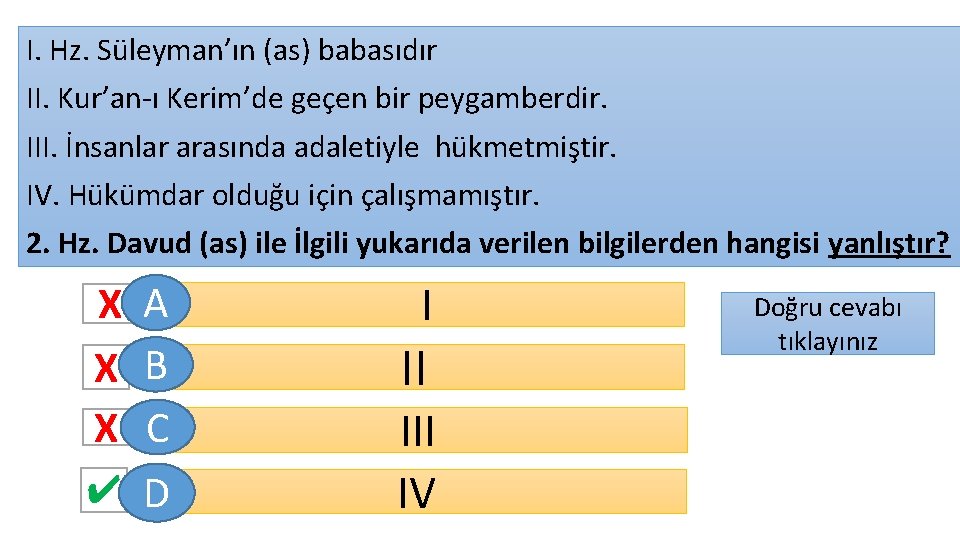 I. Hz. Süleyman'ın (as) babasıdır

II. Kur'an-ı Kerim'de geçen bir peygamberdir.

III. İnsanlar arasında adaletiyle hükmetmiştir.

IV. Hükümdar olduğu için çalışmamıştır.

2. Hz. Davud (as) ile İlgili yukarıda verilen bilgilerden hangisi yanlıştır?

X A I

X B II

X C III

✔ D IV

Doğru cevabı tıklayınız